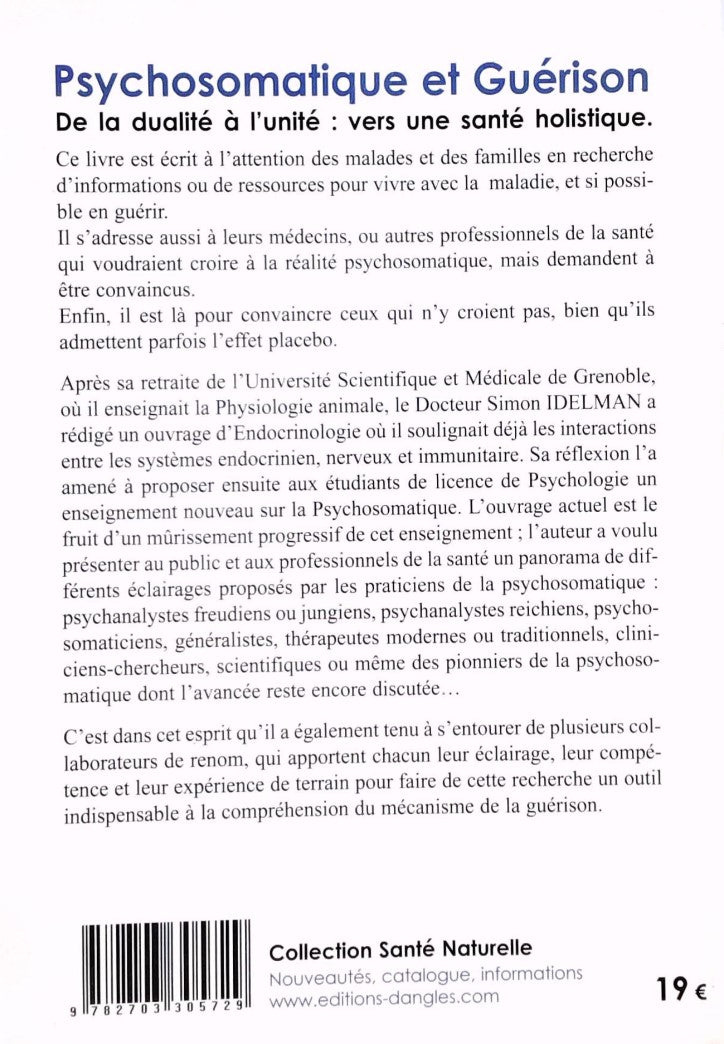 Psychosomatique et Guérison

De la dualité à l'unité : vers une santé holistique.

Ce livre est écrit à l'attention des malades et des familles en recherche d'informations ou de ressources pour vivre avec la maladie, et si possible en guérir.
Il s'adresse aussi à leurs médecins, ou autres professionnels de la santé qui voudraient croire à la réalité psychosomatique, mais demandent à être convaincus.
Enfin, il est là pour convaincre ceux qui n'y croient pas, bien qu'ils admettent parfois l'effet placebo.

Après sa retraite de l'Université Scientifique et Médicale de Grenoble, où il enseignait la Physiologie animale, le Docteur Simon IDELMAN a rédigé un ouvrage d'Endocrinologie où il soulignait déjà les interactions entre les systèmes endocrinien, nerveux et immunitaire. Sa réflexion l'a amené à proposer ensuite aux étudiants de licence de Psychologie un enseignement nouveau sur la Psychosomatique. L'ouvrage actuel est le fruit d'un mûrissement progressif de cet enseignement ; l'auteur a voulu présenter au public et aux professionnels de la santé un panorama de différents éclairages proposés par les praticiens de la psychosomatique : psychanalystes freudiens ou jungiens, psychanalystes reichiens, psychosomaticiens, généralistes, thérapeutes modernes ou traditionnels, cliniciens-chercheurs, scientifiques ou même des pionniers de la psychosomatique dont l'avancée reste encore discutée…

C'est dans cet esprit qu'il a également tenu à s'entourer de plusieurs collaborateurs de renom, qui apportent chacun leur éclairage, leur compétence et leur expérience de terrain pour faire de cette recherche un outil indispensable à la compréhension du mécanisme de la guérison.

9 782703 305729

Collection Santé Naturelle
Nouveautés, catalogue, informations
www.editions-dangles.com

19 €